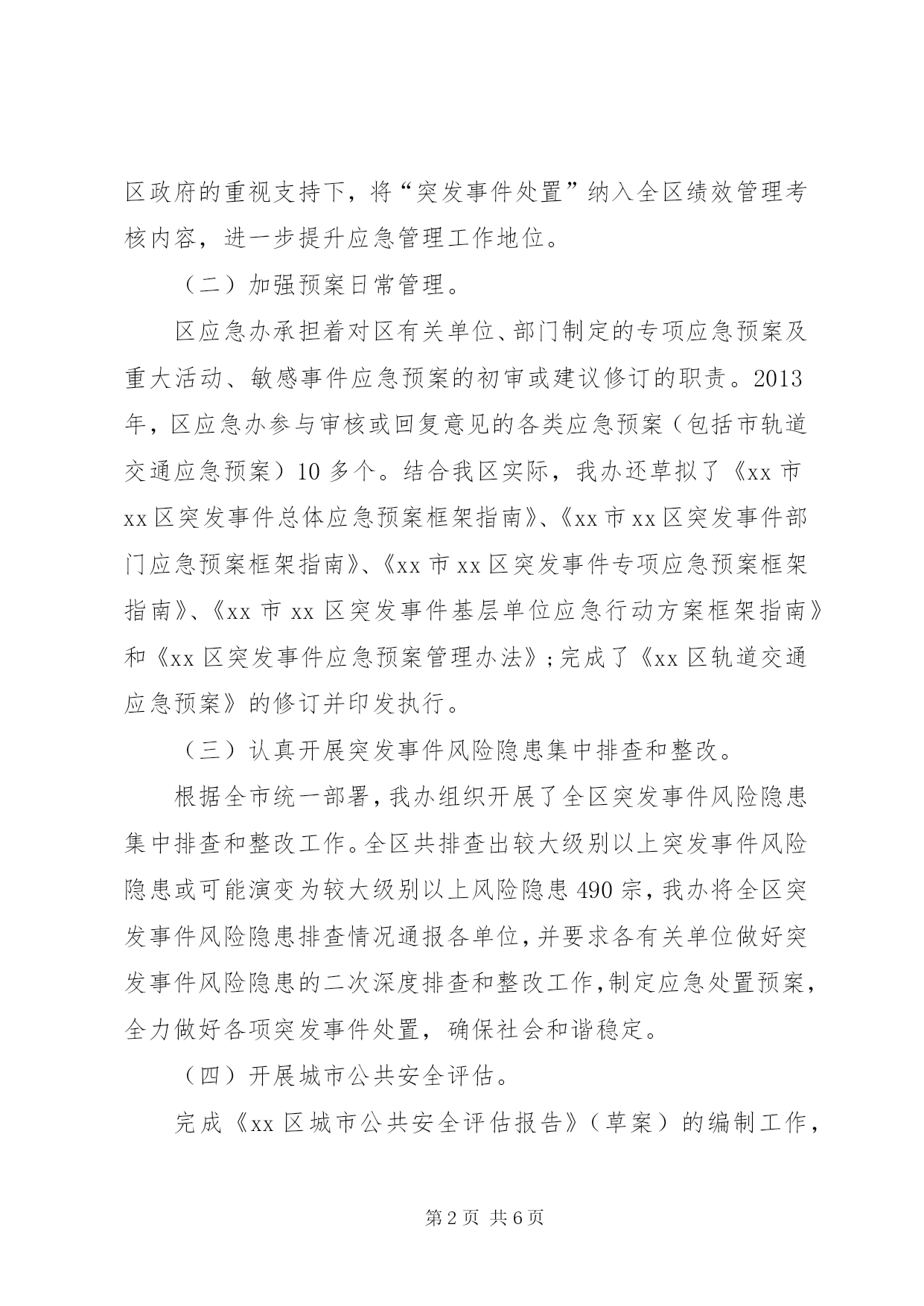 区政府的重视支持下，将“突发事件处置”纳入全区绩效管理考核内容，进一步提升应急管理工作地位。

（二）加强预案日常管理。

区应急办承担着对区有关单位、部门制定的专项应急预案及重大活动、敏感事件应急预案的初审或建议修订的职责。2013年，区应急办参与审核或回复意见的各类应急预案（包括市轨道交通应急预案）10多个。结合我区实际，我办还草拟了《xx市xx区突发事件总体应急预案框架指南》、《xx市xx区突发事件部门应急预案框架指南》、《xx市xx区突发事件专项应急预案框架指南》、《xx市xx区突发事件基层单位应急行动方案框架指南》和《xx区突发事件应急预案管理办法》；完成了《xx区轨道交通应急预案》的修订并印发执行。

（三）认真开展突发事件风险隐患集中排查和整改。

根据全市统一部署，我办组织开展了全区突发事件风险隐患集中排查和整改工作。全区共排查出较大级别以上突发事件风险隐患或可能演变为较大级别以上风险隐患490宗，我办将全区突发事件风险隐患排查情况通报各单位，并要求各有关单位做好突发事件风险隐患的二次深度排查和整改工作，制定应急处置预案，全力做好各项突发事件处置，确保社会和谐稳定。

（四）开展城市公共安全评估。

完成《xx区城市公共安全评估报告》（草案）的编制工作，

第2页 共6页